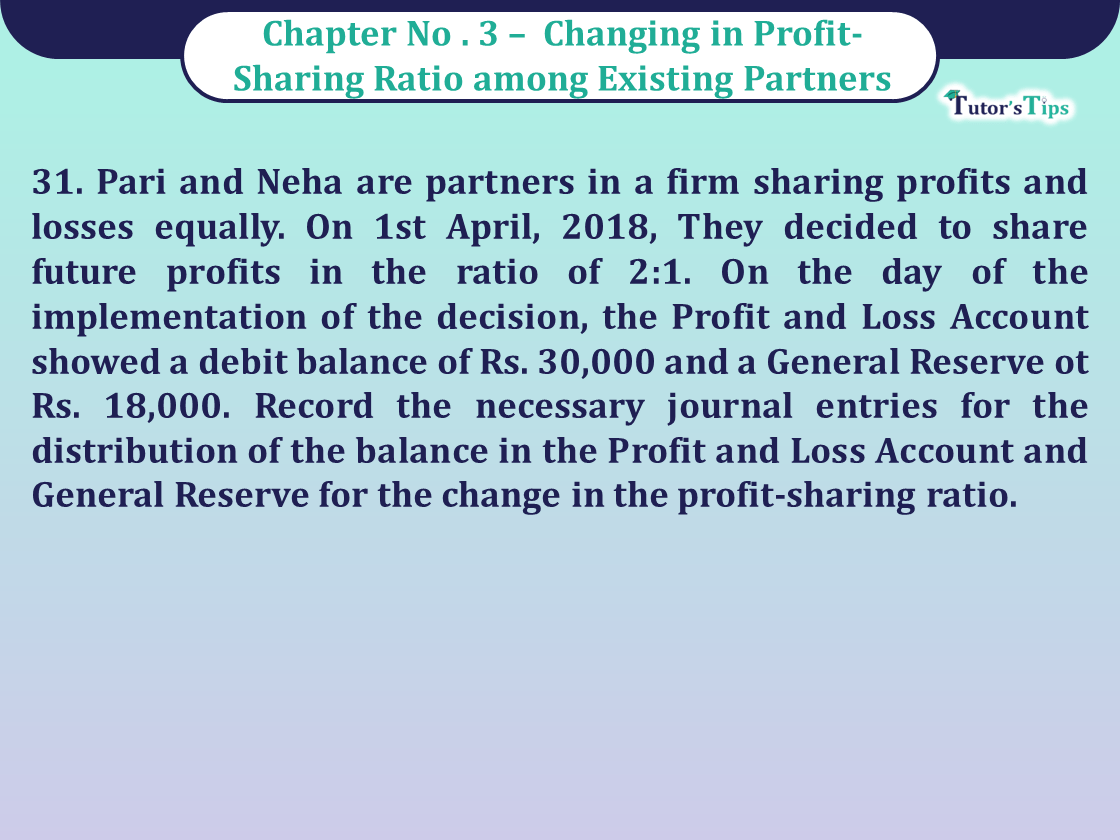 Chapter No . 3 – Changing in Profit-Sharing Ratio among Existing Partners

Tutor's Tips

31. Pari and Neha are partners in a firm sharing profits and losses equally. On 1st April, 2018, They decided to share future profits in the ratio of 2:1. On the day of the implementation of the decision, the Profit and Loss Account showed a debit balance of Rs. 30,000 and a General Reserve ot Rs. 18,000. Record the necessary journal entries for the distribution of the balance in the Profit and Loss Account and General Reserve for the change in the profit-sharing ratio.